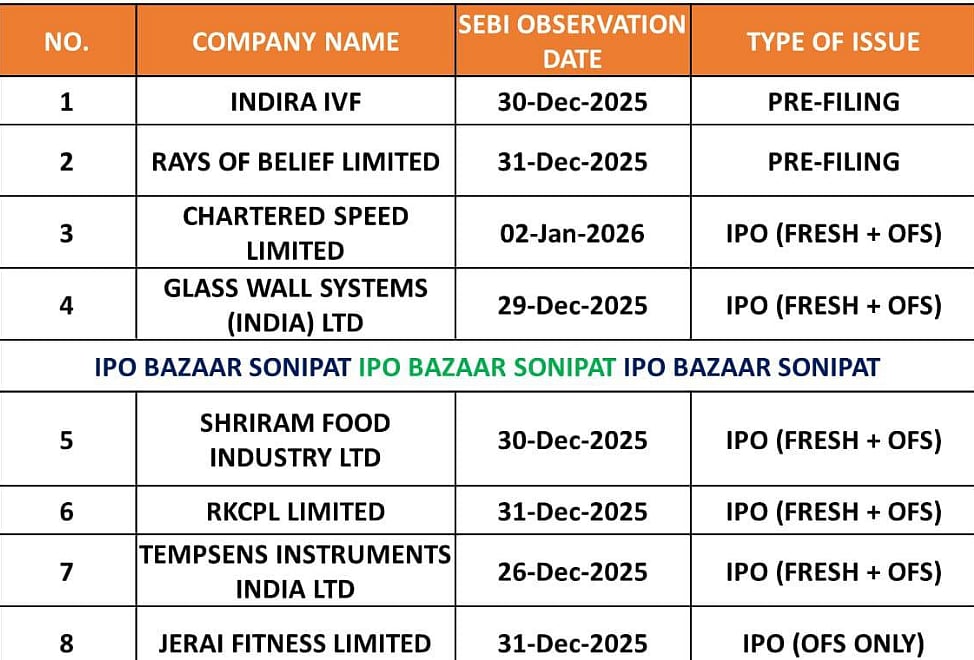 | NO. | COMPANY NAME | SEBI OBSERVATION DATE | TYPE OF ISSUE |
|---|---|---|---|
| 1 | INDIRA IVF | 30-Dec-2025 | PRE-FILING |
| 2 | RAYS OF BELIEF LIMITED | 31-Dec-2025 | PRE-FILING |
| 3 | CHARTERED SPEED LIMITED | 02-Jan-2026 | IPO (FRESH + OFS) |
| 4 | GLASS WALL SYSTEMS (INDIA) LTD | 29-Dec-2025 | IPO (FRESH + OFS) |
| IPO BAZAAR SONIPAT IPO BAZAAR SONIPAT IPO BAZAAR SONIPAT | | | |
| 5 | SHRIRAM FOOD INDUSTRY LTD | 30-Dec-2025 | IPO (FRESH + OFS) |
| 6 | RKCPL LIMITED | 31-Dec-2025 | IPO (FRESH + OFS) |
| 7 | TEMPSENS INSTRUMENTS INDIA LTD | 26-Dec-2025 | IPO (FRESH + OFS) |
| 8 | JERAI FITNESS LIMITED | 31-Dec-2025 | IPO (OFS ONLY) |